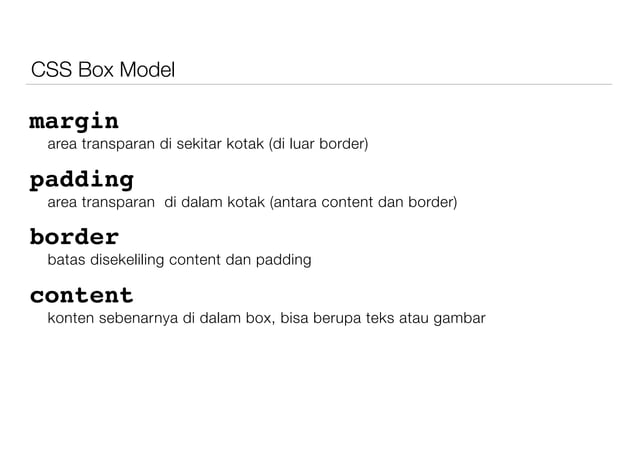 CSS Box Model

margin
area transparan di sekitar kotak (di luar border)

padding
area transparan di dalam kotak (antara content dan border)

border
batas disekeliling content dan padding

content
konten sebenarnya di dalam box, bisa berupa teks atau gambar